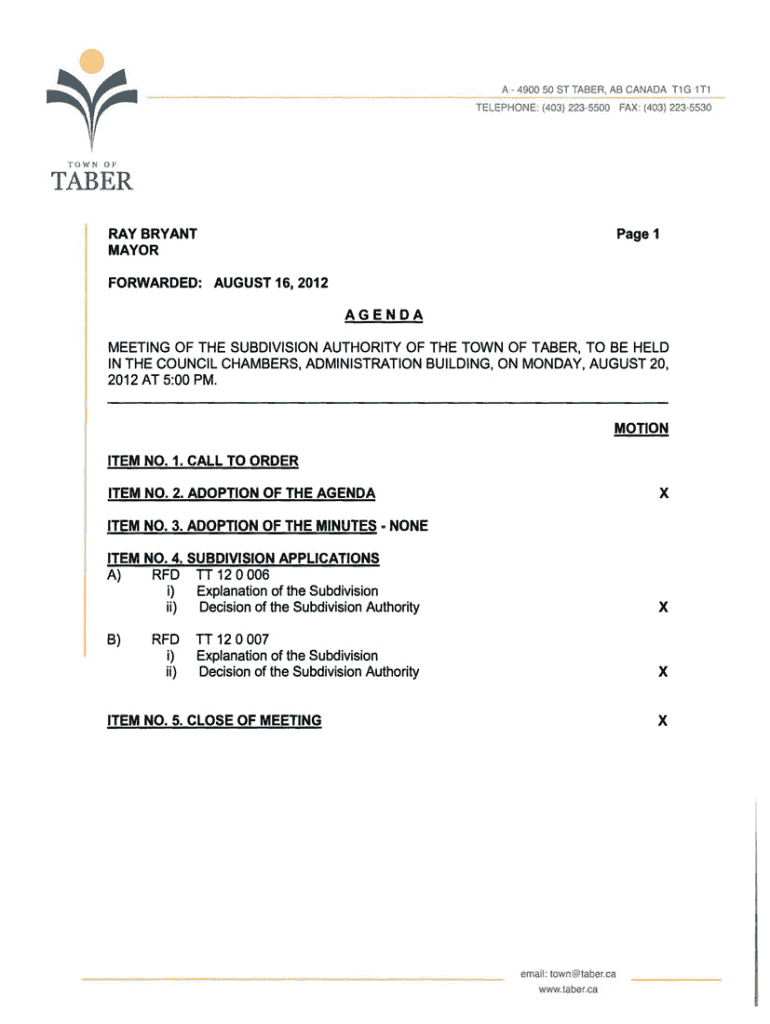 A - 4900 50 ST TABER, AB CANADA T1G 1T1
TELEPHONE: (403) 223-5500 FAX: (403) 223-5530

TOWN OF
TABER

RAY BRYANT
MAYOR

Page 1

FORWARDED: AUGUST 16, 2012

AGENDA

MEETING OF THE SUBDIVISION AUTHORITY OF THE TOWN OF TABER, TO BE HELD IN THE COUNCIL CHAMBERS, ADMINISTRATION BUILDING, ON MONDAY, AUGUST 20, 2012 AT 5:00 PM.

MOTION

ITEM NO. 1. CALL TO ORDER

ITEM NO. 2. ADOPTION OF THE AGENDA X

ITEM NO. 3. ADOPTION OF THE MINUTES - NONE

ITEM NO. 4. SUBDIVISION APPLICATIONS
A) RFD TT 12 0 006
i) Explanation of the Subdivision
ii) Decision of the Subdivision Authority X

B) RFD TT 12 0 007
i) Explanation of the Subdivision
ii) Decision of the Subdivision Authority X

ITEM NO. 5. CLOSE OF MEETING X

email: town@taber.ca
www.taber.ca